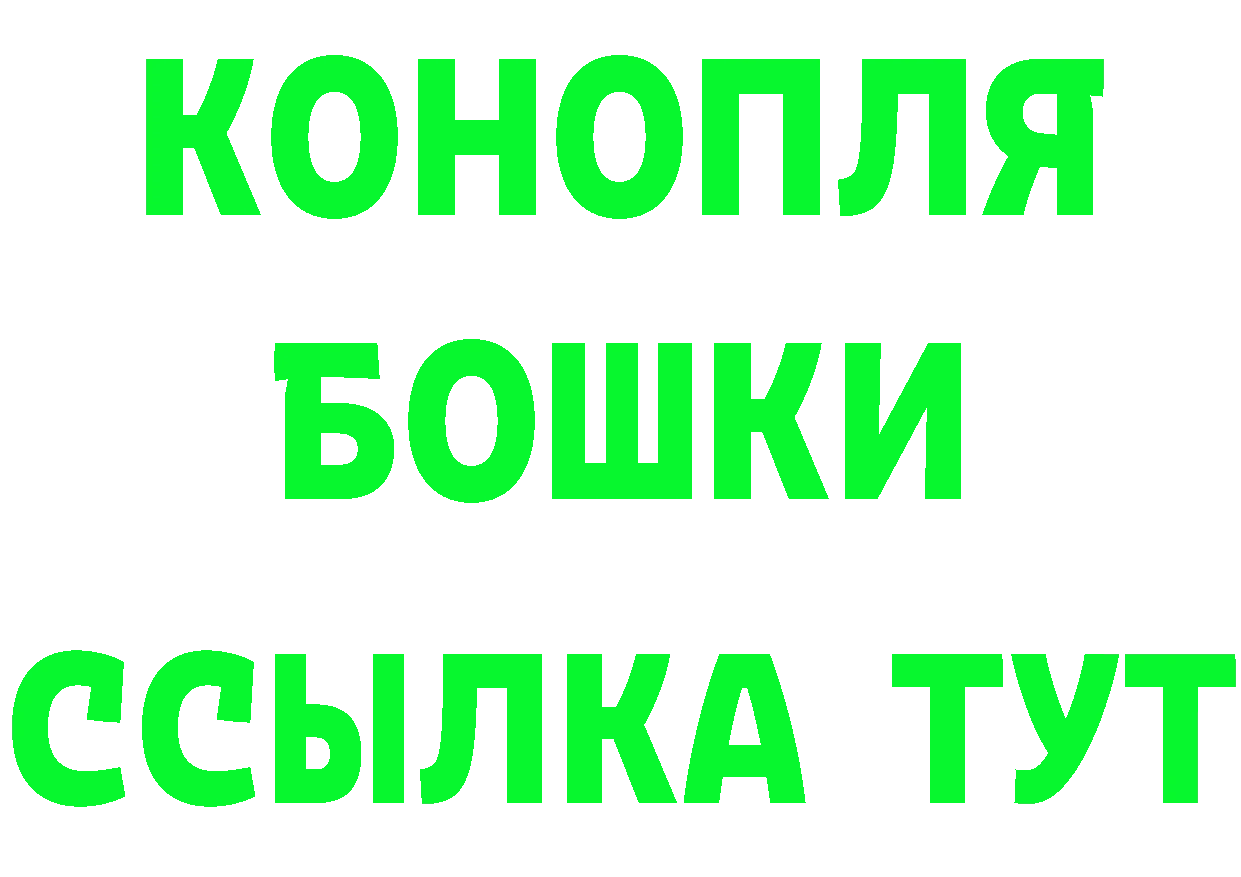 КОНОПЛЯ
БОШКИ
ССЫЛКА ТУТ